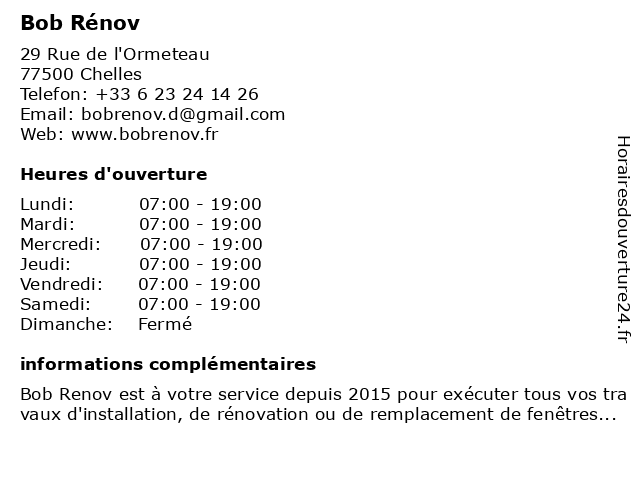 Bob Rénov

29 Rue de l'Ormeteau
77500 Chelles
Telefon: +33 6 23 24 14 26
Email: bobrenov.d@gmail.com
Web: www.bobrenov.fr

Heures d'ouverture

| Lundi: | 07:00 - 19:00 |
|---|---|
| Mardi: | 07:00 - 19:00 |
| Mercredi: | 07:00 - 19:00 |
| Jeudi: | 07:00 - 19:00 |
| Vendredi: | 07:00 - 19:00 |
| Samedi: | 07:00 - 19:00 |
| Dimanche: | Fermé |

informations complémentaires

Bob Renov est à votre service depuis 2015 pour exécuter tous vos tra vaux d'installation, de rénovation ou de remplacement de fenêtres...

Horairesdouverture24.fr